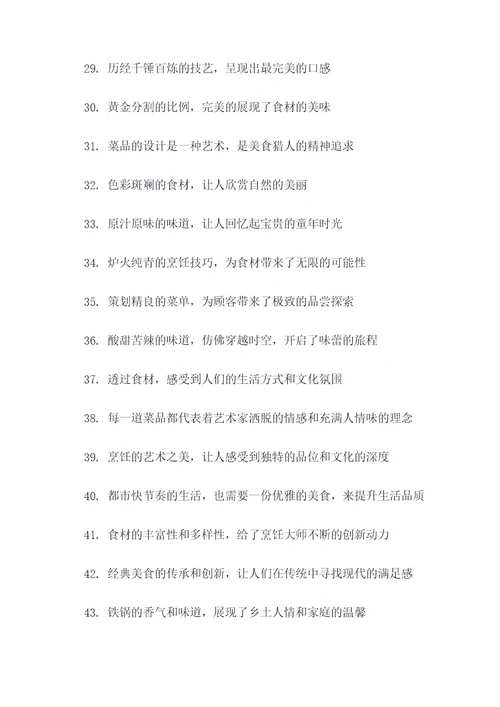 29. 历经千锤百炼的技艺，呈现出最完美的口感

30. 黄金分割的比例，完美的展现了食材的美味

31. 菜品的设计是一种艺术，是美食猎人的精神追求

32. 色彩斑斓的食材，让人欣赏自然的美丽

33. 原汁原味的味道，让人回忆起宝贵的童年时光

34. 炉火纯青的烹饪技巧，为食材带来了无限的可能性

35. 策划精良的菜单，为顾客带来了极致的品尝探索

36. 酸甜苦辣的味道，仿佛穿越时空，开启了味蕾的旅程

37. 透过食材，感受到人们的生活方式和文化氛围

38. 每一道菜品都代表着艺术家洒脱的情感和充满人情味的理念

39. 烹饪的艺术之美，让人感受到独特的品位和文化的深度

40. 都市快节奏的生活，也需要一份优雅的美食，来提升生活品质

41. 食材的丰富性和多样性，给了烹饪大师不断的创新动力

42. 经典美食的传承和创新，让人们在传统中寻找现代的满足感

43. 铁锅的香气和味道，展现了乡土人情和家庭的温馨